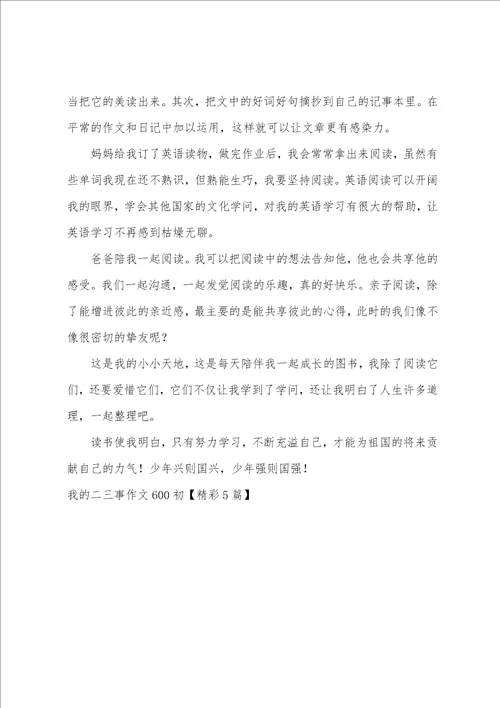 当把它的美读出来。其次，把文中的好词好句摘抄到自己的记事本里。在平常的作文和日记中加以运用，这样就可以让文章更有感染力。

妈妈给我订了英语读物，做完作业后，我会常常拿出来阅读，虽然有些单词我现在还不熟识，但熟能生巧，我要坚持阅读。英语阅读可以开阔我的眼界，学会其他国家的文化学问，对我的英语学习有很大的帮助，让英语学习不再感到枯燥无聊。

爸爸陪我一起阅读。我可以把阅读中的想法告知他，他也会共享他的感受。我们一起沟通，一起发觉阅读的乐趣，真的好快乐。亲子阅读，除了能增进彼此的亲近感，最主要的是能共享彼此的心得，此时的我们像不像很密切的挚友呢？

这是我的小小天地，这是每天陪伴我一起成长的图书，我除了阅读它们，还要爱惜它们，它们不仅让我学到了学问，还让我明白了人生许多道理，一起整理吧。

读书使我明白，只有努力学习，不断充溢自己，才能为祖国的将来贡献自己的力气！少年兴则国兴，少年强则国强！

我的二三事作文600初【精彩5篇】